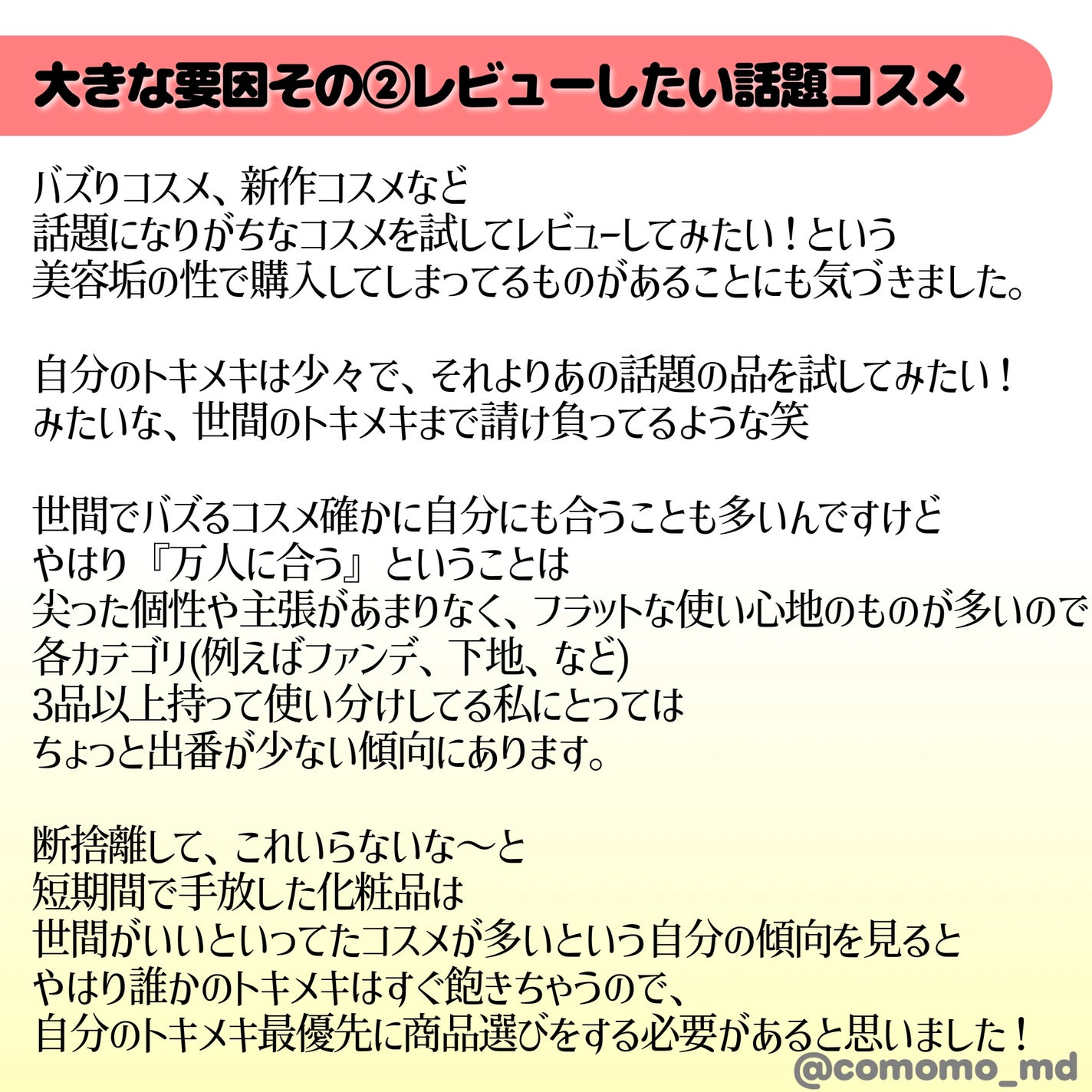 大きな要因その②レビューしたい話題コスメ

バズりコスメ、新作コスメなど
話題になりがちなコスメを試してレビューしてみたい！という
美容垢の性で購入してしまってるものがあることにも気づきました。

自分のトキメキは少々で、それよりあの話題の品を試してみたい！
みたいな、世間のトキメキまで請け負ってるような笑

世間でバズるコスメ確かに自分にも合うことも多いんですけど
やはり『万人に合う』ということは
尖った個性や主張があまりなく、フラットな使い心地のものが多いので
各カテゴリ(例えばファンデ、下地、など)
3品以上持って使い分けしてる私にとっては
ちょっと出番が少ない傾向にあります。

断捨離して、これいらないな〜と
短期間で手放した化粧品は
世間がいいといってたコスメが多いという自分の傾向を見ると
やはり誰かのトキメキはすぐ飽きちゃうので、
自分のトキメキ最優先に商品選びをする必要があると思いました！

@comomo_md